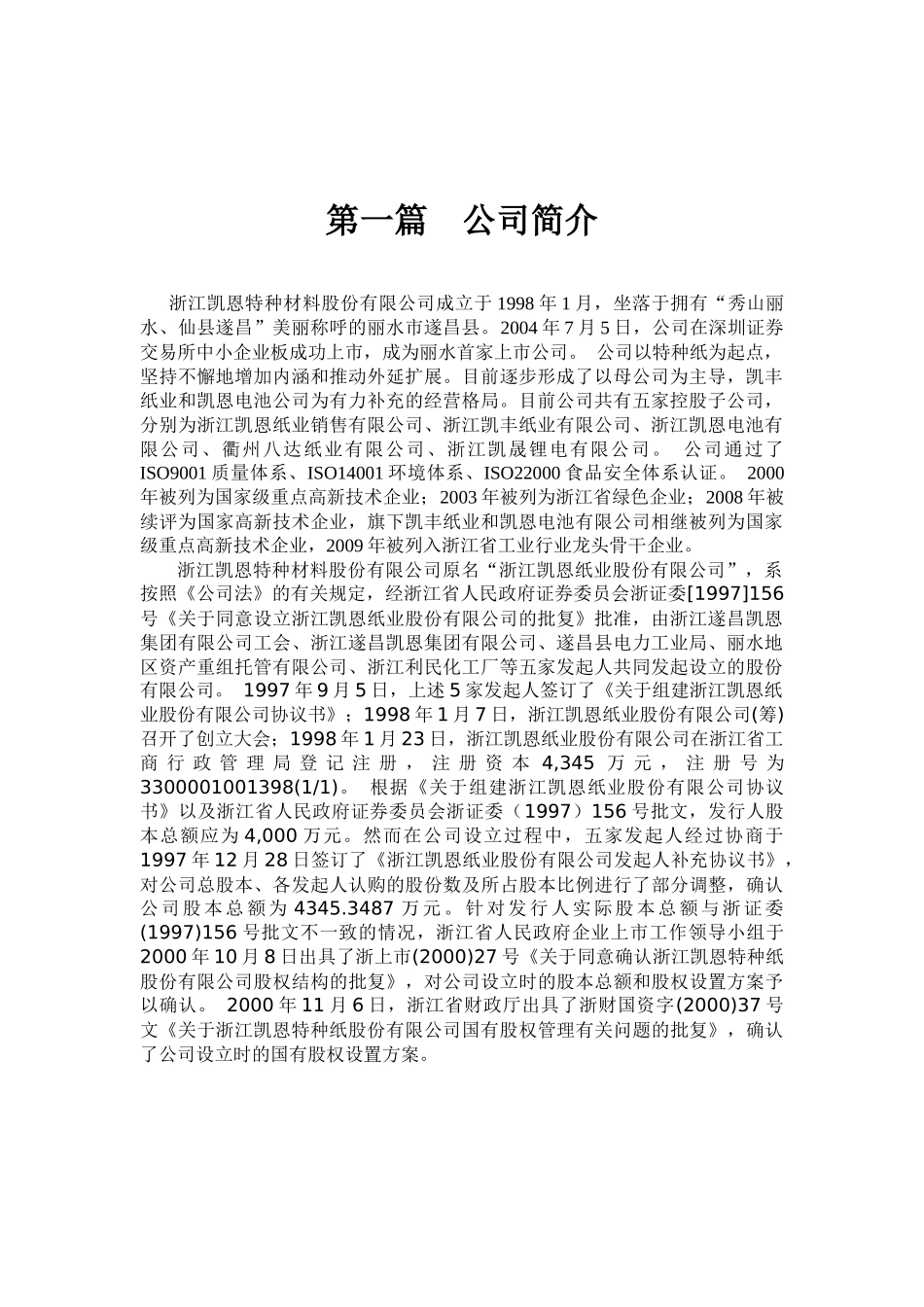 第一篇　公司简介

浙江凯恩特种材料股份有限公司成立于1998年1月，坐落于拥有“秀山丽水、仙县遂昌”美丽称呼的丽水市遂昌县。2004年7月5日，公司在深圳证券交易所中小企业板成功上市，成为丽水首家上市公司。 公司以特种纸为起点，坚持不懈地增加内涵和推动外延扩展。目前逐步形成了以母公司为主导，凯丰纸业和凯恩电池公司为有力补充的经营格局。目前公司共有五家控股子公司，分别为浙江凯恩纸业销售有限公司、浙江凯丰纸业有限公司、浙江凯恩电池有限公司、衢州八达纸业有限公司、浙江凯晟锂电有限公司。 公司通过了ISO9001质量体系、ISO14001环境体系、ISO22000食品安全体系认证。 2000年被列为国家级重点高新技术企业；2003年被列为浙江省绿色企业；2008年被续评为国家高新技术企业，旗下凯丰纸业和凯恩电池有限公司相继被列为国家级重点高新技术企业，2009年被列入浙江省工业行业龙头骨干企业。

浙江凯恩特种材料股份有限公司原名“浙江凯恩纸业股份有限公司”，系按照《公司法》的有关规定，经浙江省人民政府证券委员会浙证委[1997]156号《关于同意设立浙江凯恩纸业股份有限公司的批复》批准，由浙江遂昌凯恩集团有限公司工会、浙江遂昌凯恩集团有限公司、遂昌县电力工业局、丽水地区资产重组托管有限公司、浙江利民化工厂等五家发起人共同发起设立的股份有限公司。 1997年9月5日，上述5家发起人签订了《关于组建浙江凯恩纸业股份有限公司协议书》；1998年1月7日，浙江凯恩纸业股份有限公司(筹)召开了创立大会；1998年1月23日，浙江凯恩纸业股份有限公司在浙江省工商行政管理局登记注册，注册资本4,345万元，注册号为3300001001398(1/1)。 根据《关于组建浙江凯恩纸业股份有限公司协议书》以及浙江省人民政府证券委员会浙证委（1997）156号批文，发行人股本总额应为4,000万元。然而在公司设立过程中，五家发起人经过协商于1997年12月28日签订了《浙江凯恩纸业股份有限公司发起人补充协议书》，对公司总股本、各发起人认购的股份数及所占股本比例进行了部分调整，确认公司股本总额为4345.3487万元。针对发行人实际股本总额与浙证委(1997)156号批文不一致的情况，浙江省人民政府企业上市工作领导小组于2000年10月8日出具了浙上市(2000)27号《关于同意确认浙江凯恩特种纸股份有限公司股权结构的批复》，对公司设立时的股本总额和股权设置方案予以确认。 2000年11月6日，浙江省财政厅出具了浙财国资字(2000)37号文《关于浙江凯恩特种纸股份有限公司国有股权管理有关问题的批复》，确认了公司设立时的国有股权设置方案。